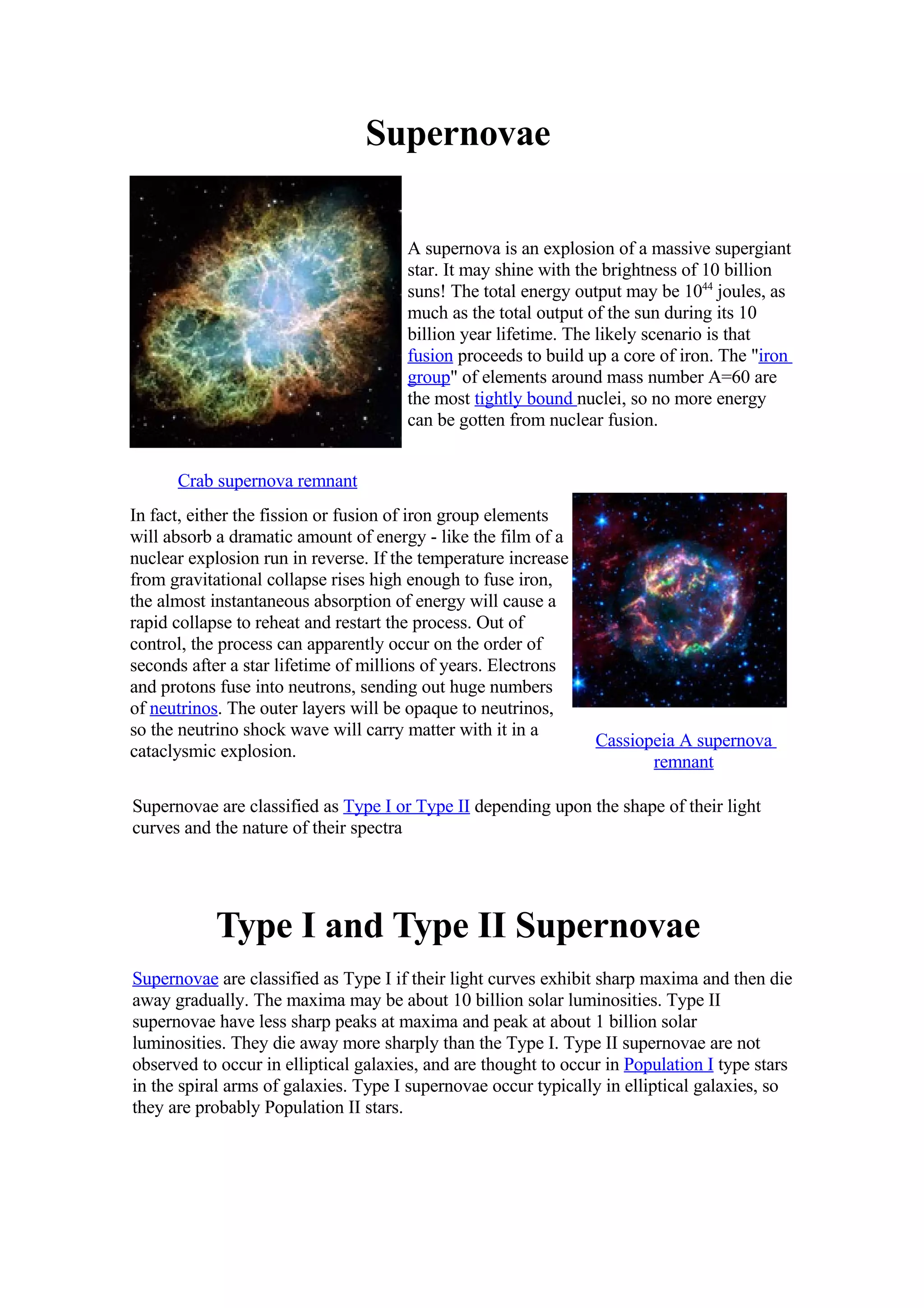 Supernovae

A supernova is an explosion of a massive supergiant star. It may shine with the brightness of 10 billion suns! The total energy output may be $10^{44}$ joules, as much as the total output of the sun during its 10 billion year lifetime. The likely scenario is that fusion proceeds to build up a core of iron. The "iron group" of elements around mass number A=60 are the most tightly bound nuclei, so no more energy can be gotten from nuclear fusion.

Crab supernova remnant

In fact, either the fission or fusion of iron group elements will absorb a dramatic amount of energy - like the film of a nuclear explosion run in reverse. If the temperature increase from gravitational collapse rises high enough to fuse iron, the almost instantaneous absorption of energy will cause a rapid collapse to reheat and restart the process. Out of control, the process can apparently occur on the order of seconds after a star lifetime of millions of years. Electrons and protons fuse into neutrons, sending out huge numbers of neutrinos. The outer layers will be opaque to neutrinos, so the neutrino shock wave will carry matter with it in a cataclysmic explosion.

Cassiopeia A supernova remnant

Supernovae are classified as Type I or Type II depending upon the shape of their light curves and the nature of their spectra

Type I and Type II Supernovae

Supernovae are classified as Type I if their light curves exhibit sharp maxima and then die away gradually. The maxima may be about 10 billion solar luminosities. Type II supernovae have less sharp peaks at maxima and peak at about 1 billion solar luminosities. They die away more sharply than the Type I. Type II supernovae are not observed to occur in elliptical galaxies, and are thought to occur in Population I type stars in the spiral arms of galaxies. Type I supernovae occur typically in elliptical galaxies, so they are probably Population II stars.